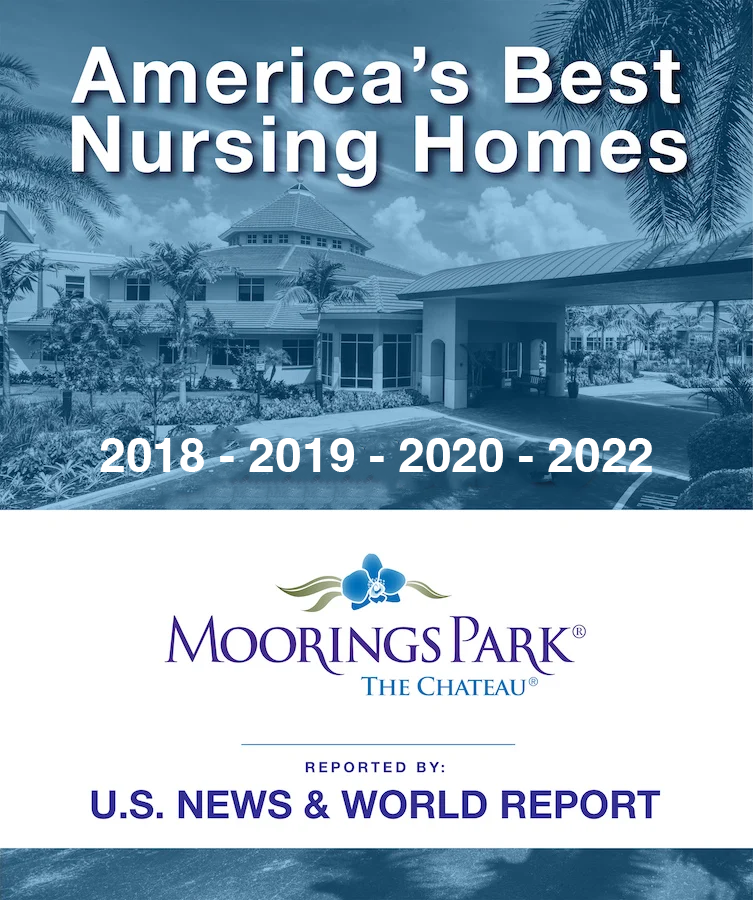 America's Best Nursing Homes

2018 - 2019 - 2020 - 2022

MOORINGS PARK®
THE CHATEAU®

REPORTED BY:

U.S. NEWS & WORLD REPORT